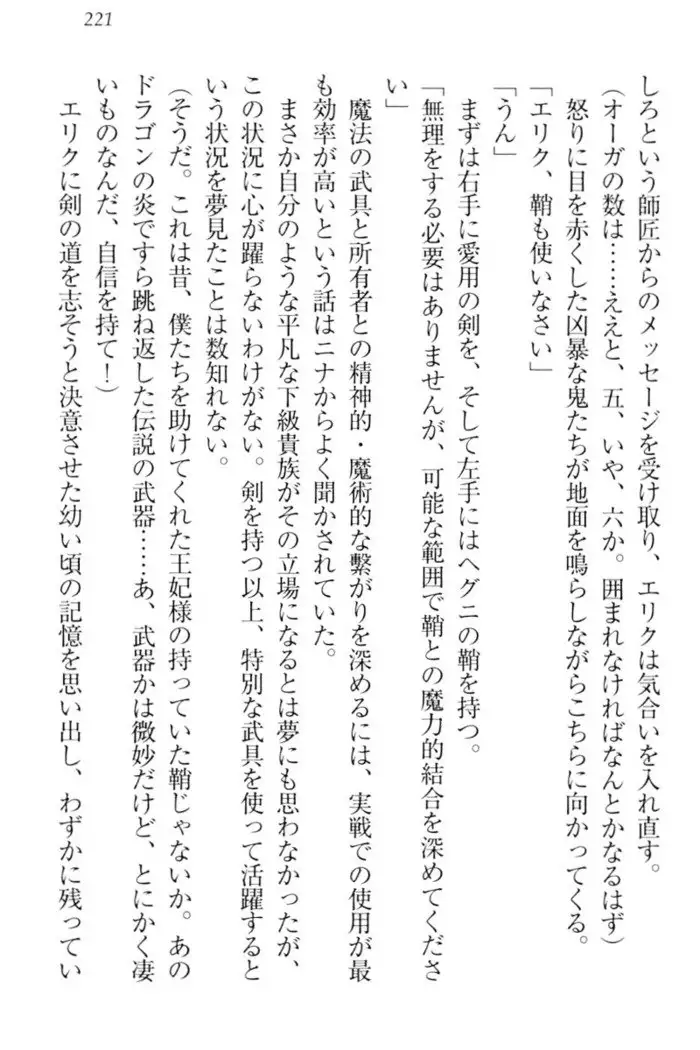 221

しろという師匠からのメッセージを受け取り、エリクは気合いを入れ直す。
（オーガの数は……ええと、五、いや、六か。囲まれなければなんとかなるはず）
怒りに目を赤くした凶暴な鬼たちが地面を鳴らしながらこちらに向かってくる。
「エリク、鞘も使いなさい」
「うん」
まずは右手に愛用の剣を、そして左手にはヘグニの鞘を持つ。
「無理をする必要はありませんが、可能な範囲で鞘との魔力的結合を深めてください」
魔法の武具と所有者との精神的・魔術的な繋がりを深めるには、実戦での使用が最も効率が高いという話はニナからよく聞かされていた。
まさか自分のような平凡な下級貴族がその立場になるとは夢にも思わなかったが、この状況に心が躍らないわけがない。剣を持つ以上、特別な武具を使って活躍するという状況を夢見たことは数知れない。
（そうだ。これは昔、僕たちを助けてくれた王妃様の持っていた鞘じゃないか。あのドラゴンの炎ですら跳ね返した伝説の武器……あ、武器かは微妙だけど、とにかく凄いものなんだ、自信を持て！）
エリクに剣の道を志そうと決意させた幼い頃の記憶を思い出し、わずかに残ってい